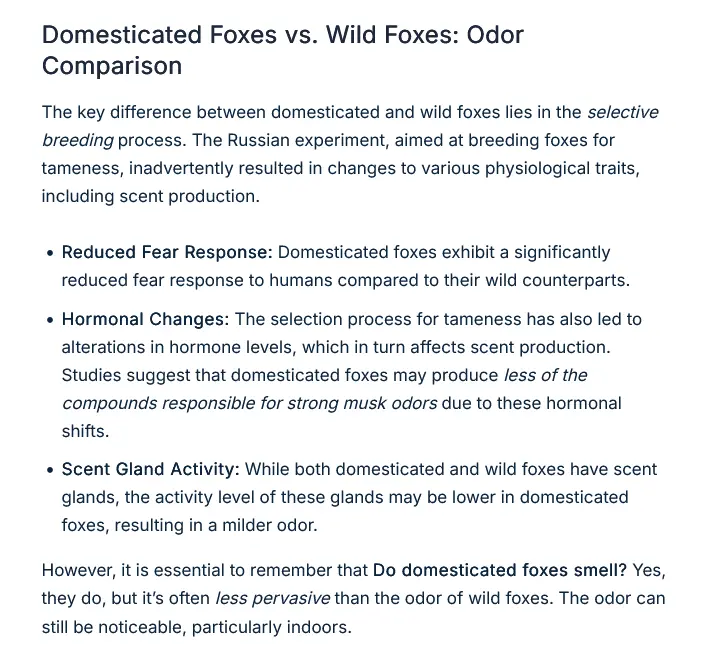 Domesticated Foxes vs. Wild Foxes: Odor Comparison

The key difference between domesticated and wild foxes lies in the selective breeding process. The Russian experiment, aimed at breeding foxes for tameness, inadvertently resulted in changes to various physiological traits, including scent production.

• Reduced Fear Response: Domesticated foxes exhibit a significantly reduced fear response to humans compared to their wild counterparts.
• Hormonal Changes: The selection process for tameness has also led to alterations in hormone levels, which in turn affects scent production. Studies suggest that domesticated foxes may produce less of the compounds responsible for strong musk odors due to these hormonal shifts.
• Scent Gland Activity: While both domesticated and wild foxes have scent glands, the activity level of these glands may be lower in domesticated foxes, resulting in a milder odor.

However, it is essential to remember that Do domesticated foxes smell? Yes, they do, but it's often less pervasive than the odor of wild foxes. The odor can still be noticeable, particularly indoors.